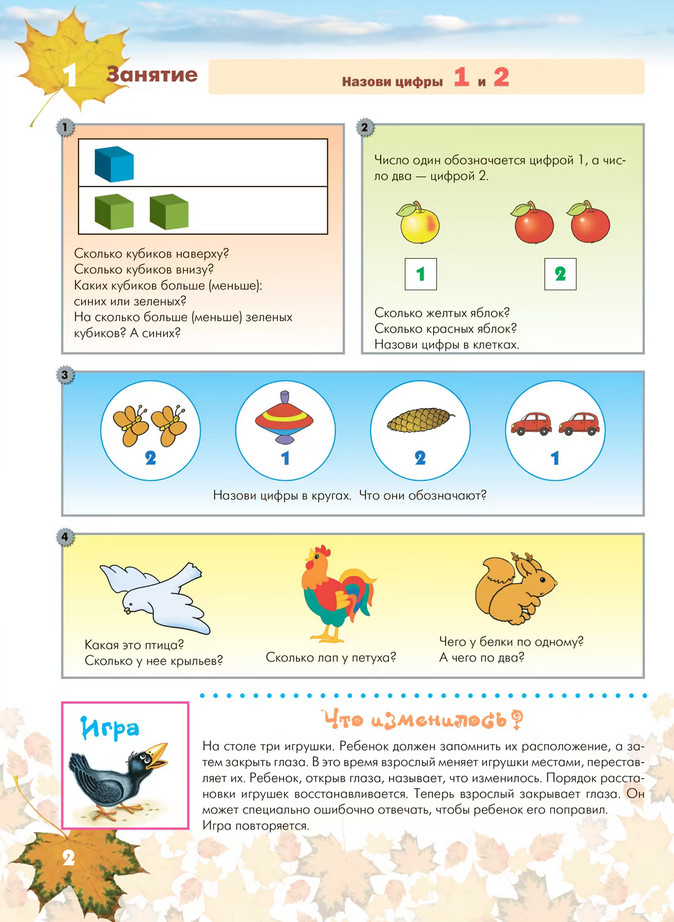 1 Занятие

Назови цифры 1 и 2

1

Сколько кубиков наверху?
Сколько кубиков внизу?
Каких кубиков больше (меньше): синих или зеленых?
На сколько больше (меньше) зеленых кубиков? А синих?

2

Число один обозначается цифрой 1, а число два — цифрой 2.

1

2

Сколько желтых яблок?
Сколько красных яблок?
Назови цифры в клетках.

3

2

1

2

1

Назови цифры в кругах. Что они обозначают?

4

Какая это птица?
Сколько у нее крыльев?

Сколько лап у петуха?

Чего у белки по одному?
А чего по два?

Игра

Что изменилось?

На столе три игрушки. Ребенок должен запомнить их расположение, а затем закрыть глаза. В это время взрослый меняет игрушки местами, переставляет их. Ребенок, открыв глаза, называет, что изменилось. Порядок расстановки игрушек восстанавливается. Теперь взрослый закрывает глаза. Он может специально ошибочно отвечать, чтобы ребенок его поправил.
Игра повторяется.

2